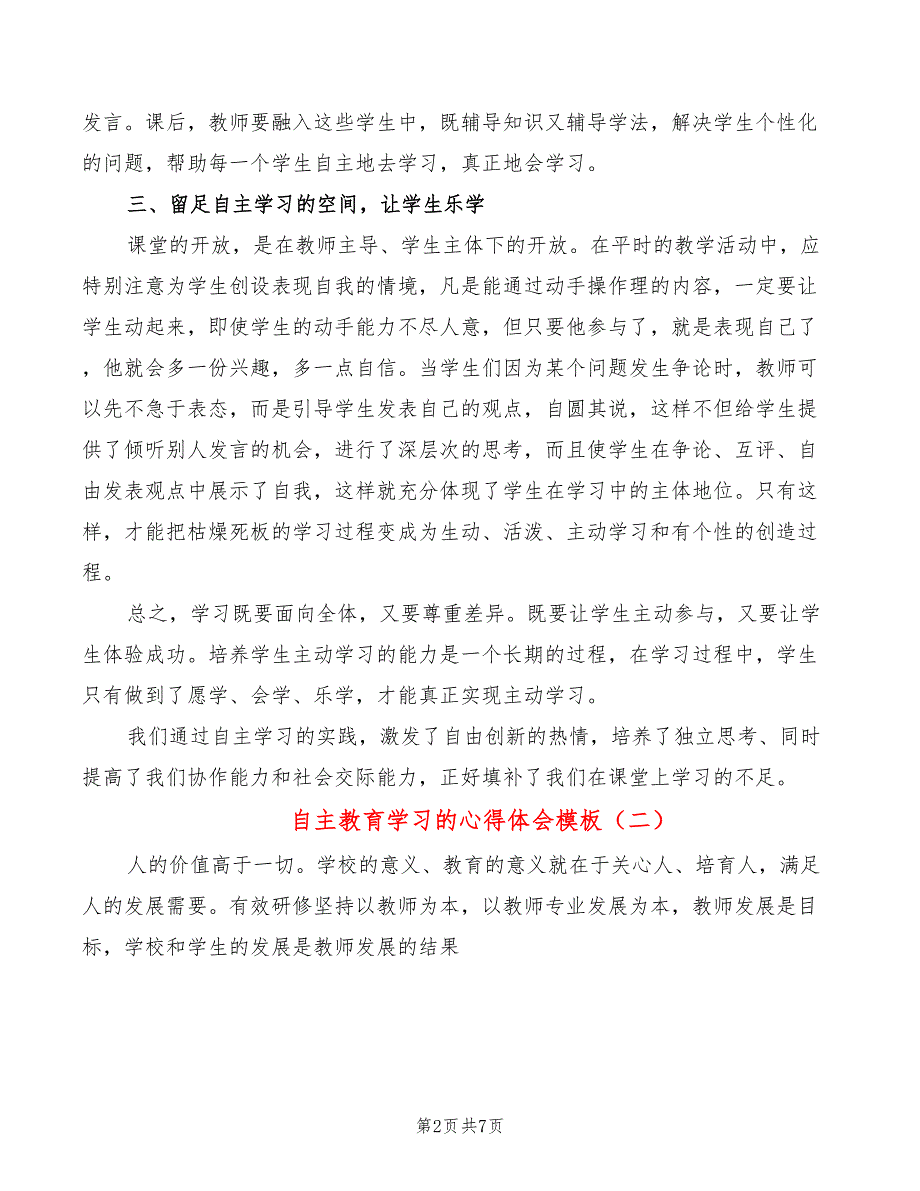 发言。课后，教师要融入这些学生中，既辅导知识又辅导学法，解决学生个性化的问题，帮助每一个学生自主地去学习，真正地会学习。

三、留足自主学习的空间，让学生乐学

课堂的开放，是在教师主导、学生主体下的开放。在平时的教学活动中，应特别注意为学生创设表现自我的情境，凡是能通过动手操作理的内容，一定要让学生动起来，即使学生的动手能力不尽人意，但只要他参与了，就是表现自己了，他就会多一份兴趣，多一点自信。当学生们因为某个问题发生争论时，教师可以先不急于表态，而是引导学生发表自己的观点，自圆其说，这样不但给学生提供了倾听别人发言的机会，进行了深层次的思考，而且使学生在争论、互评、自由发表观点中展示了自我，这样就充分体现了学生在学习中的主体地位。只有这样，才能把枯燥死板的学习过程变成为生动、活泼、主动学习和有个性的创造过程。

总之，学习既要面向全体，又要尊重差异。既要让学生主动参与，又要让学生体验成功。培养学生主动学习的能力是一个长期的过程，在学习过程中，学生只有做到了愿学、会学、乐学，才能真正实现主动学习。

我们通过自主学习的实践，激发了自由创新的热情，培养了独立思考、同时提高了我们协作能力和社会交际能力，正好填补了我们在课堂上学习的不足。

自主教育学习的心得体会模板（二）

人的价值高于一切。学校的意义、教育的意义就在于关心人、培育人，满足人的发展需要。有效研修坚持以教师为本，以教师专业发展为本，教师发展是目标，学校和学生的发展是教师发展的结果

第2页 共7页